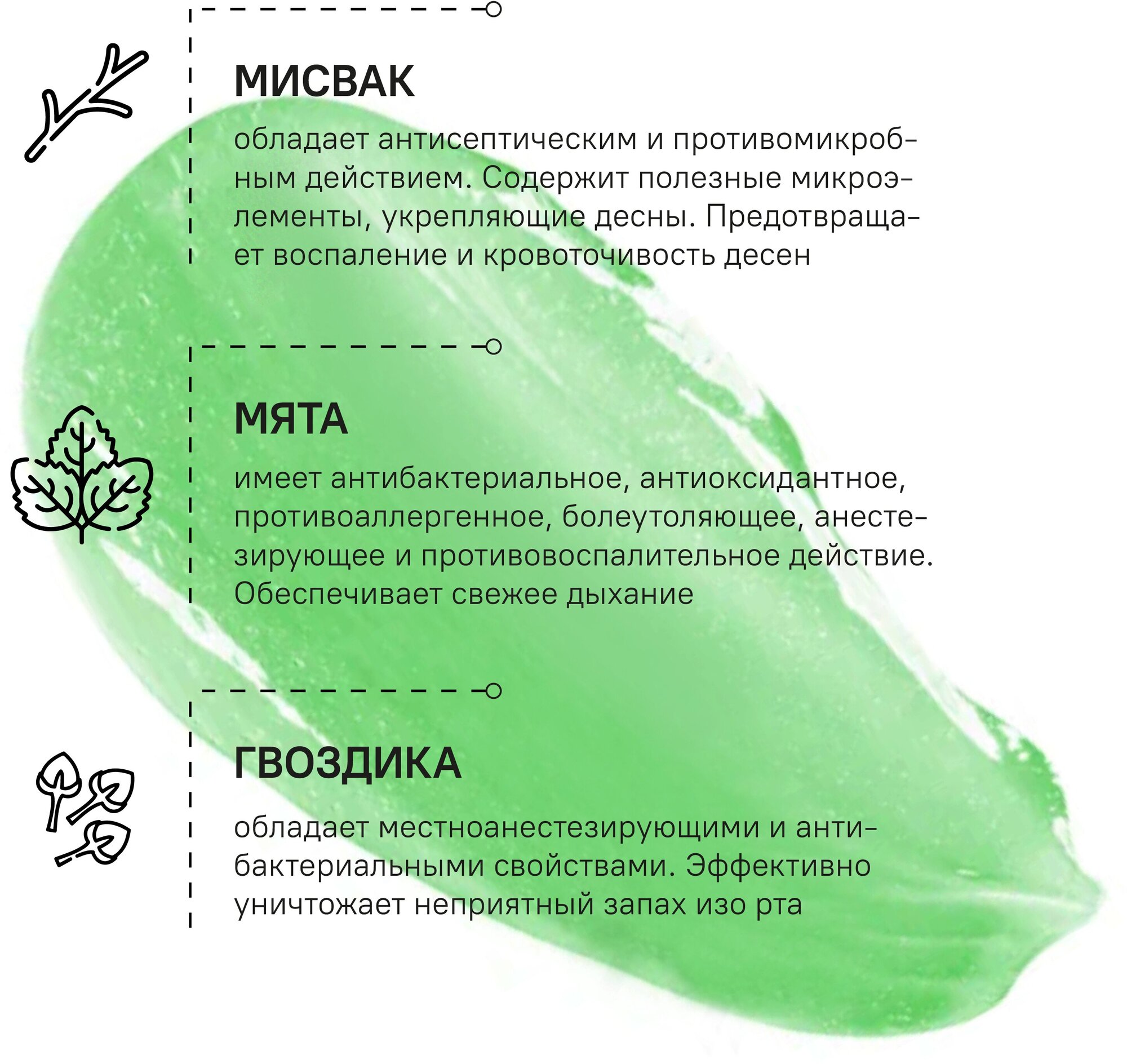 МИСВАК

обладает антисептическим и противомикробным действием. Содержит полезные микроэлементы, укрепляющие десны. Предотвращает воспаление и кровоточивость десен

МЯТА

имеет антибактериальное, антиоксидантное, противоаллергенное, болеутоляющее, анестезирующее и противовоспалительное действие. Обеспечивает свежее дыхание

ГВОЗДИКА

обладает местноанестезирующими и антибактериальными свойствами. Эффективно уничтожает неприятный запах изо рта